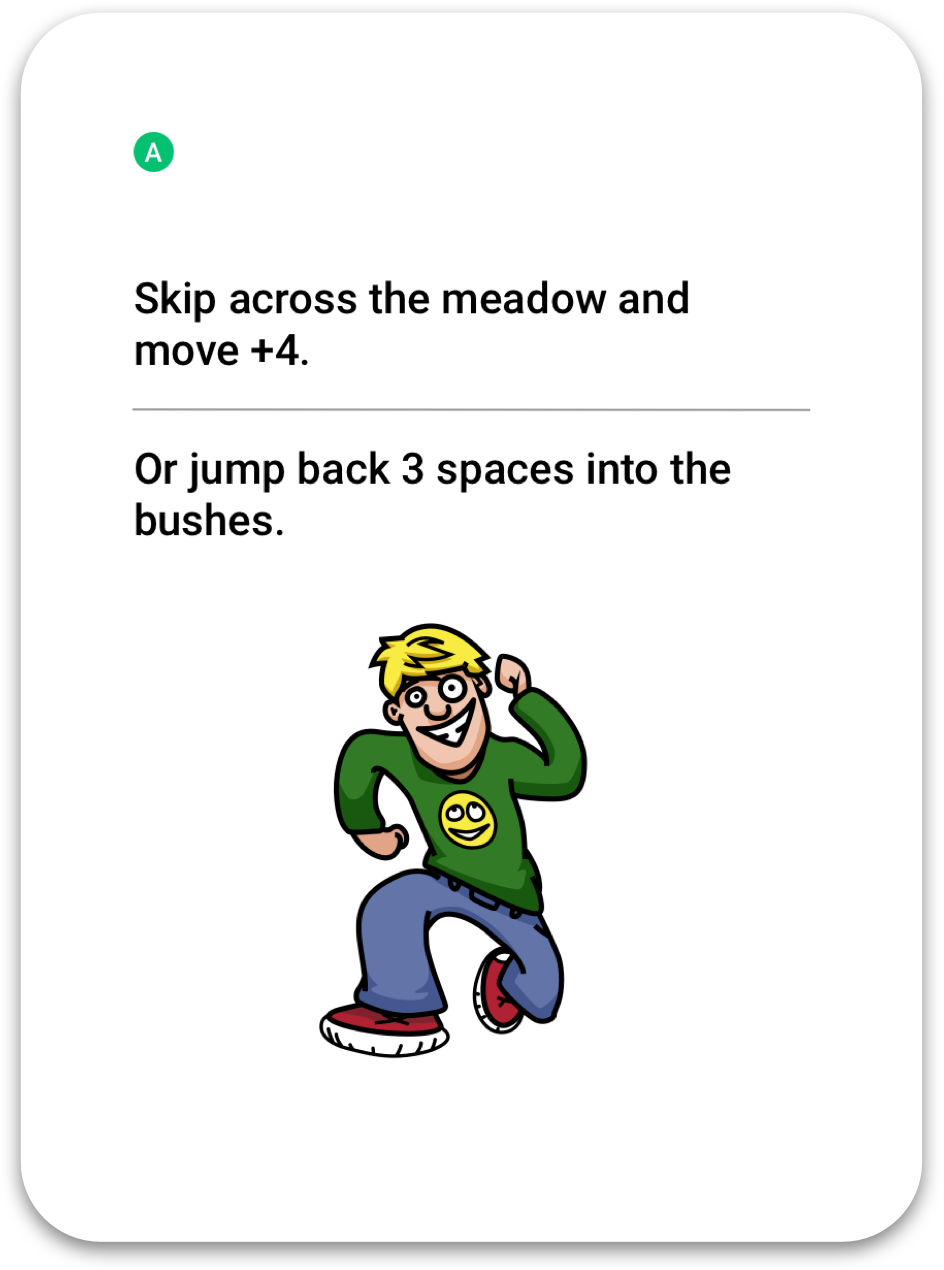 A

Skip across the meadow and move +4.

Or jump back 3 spaces into the bushes.